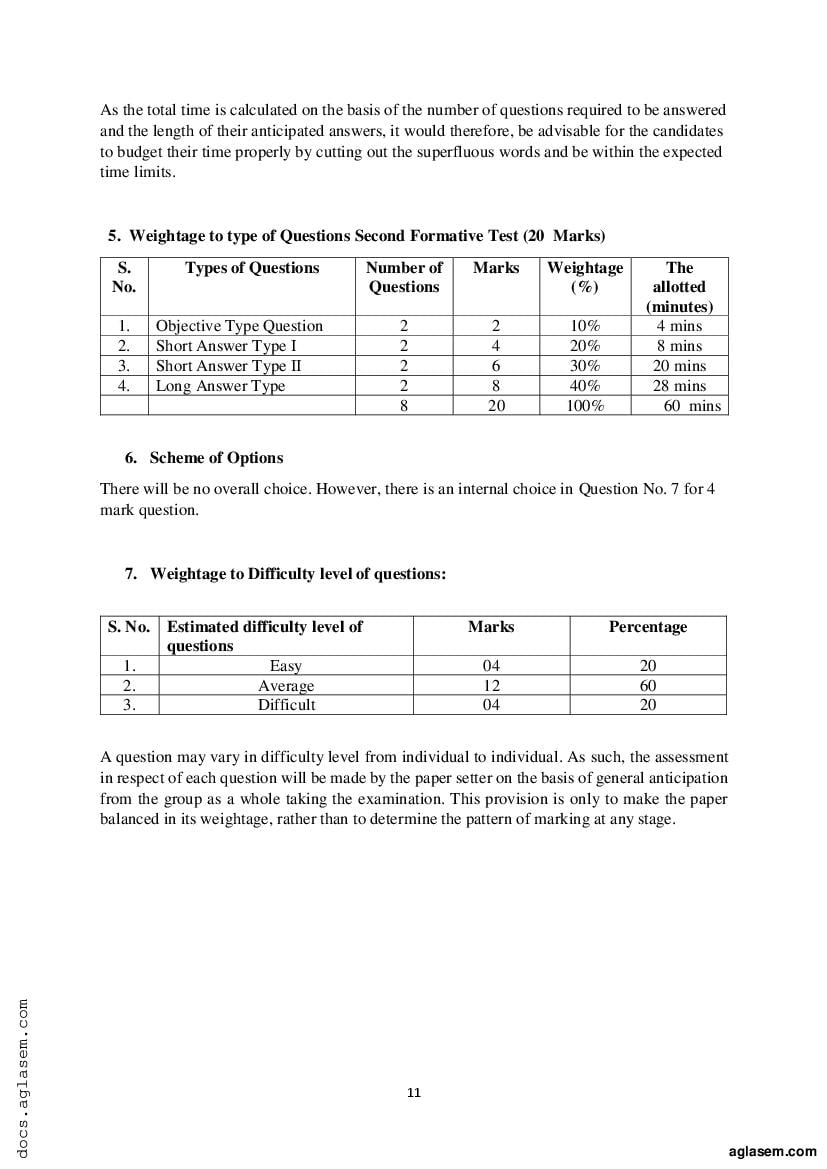 As the total time is calculated on the basis of the number of questions required to be answered and the length of their anticipated answers, it would therefore, be advisable for the candidates to budget their time properly by cutting out the superfluous words and be within the expected time limits.

5. Weightage to type of Questions Second Formative Test (20 Marks)

| S. No. | Types of Questions | Number of Questions | Marks | Weightage (%) | The allotted (minutes) |
|---|---|---|---|---|---|
| 1. | Objective Type Question | 2 | 2 | 10% | 4 mins |
| 2. | Short Answer Type I | 2 | 4 | 20% | 8 mins |
| 3. | Short Answer Type II | 2 | 6 | 30% | 20 mins |
| 4. | Long Answer Type | 2 | 8 | 40% | 28 mins |
| | | 8 | 20 | 100% | 60 mins |

6. Scheme of Options

There will be no overall choice. However, there is an internal choice in Question No. 7 for 4 mark question.

7. Weightage to Difficulty level of questions:

| S. No. | Estimated difficulty level of questions | Marks | Percentage |
|---|---|---|---|
| 1. | Easy | 04 | 20 |
| 2. | Average | 12 | 60 |
| 3. | Difficult | 04 | 20 |

A question may vary in difficulty level from individual to individual. As such, the assessment in respect of each question will be made by the paper setter on the basis of general anticipation from the group as a whole taking the examination. This provision is only to make the paper balanced in its weightage, rather than to determine the pattern of marking at any stage.

docs.aglasem.com

11

aglasem.com